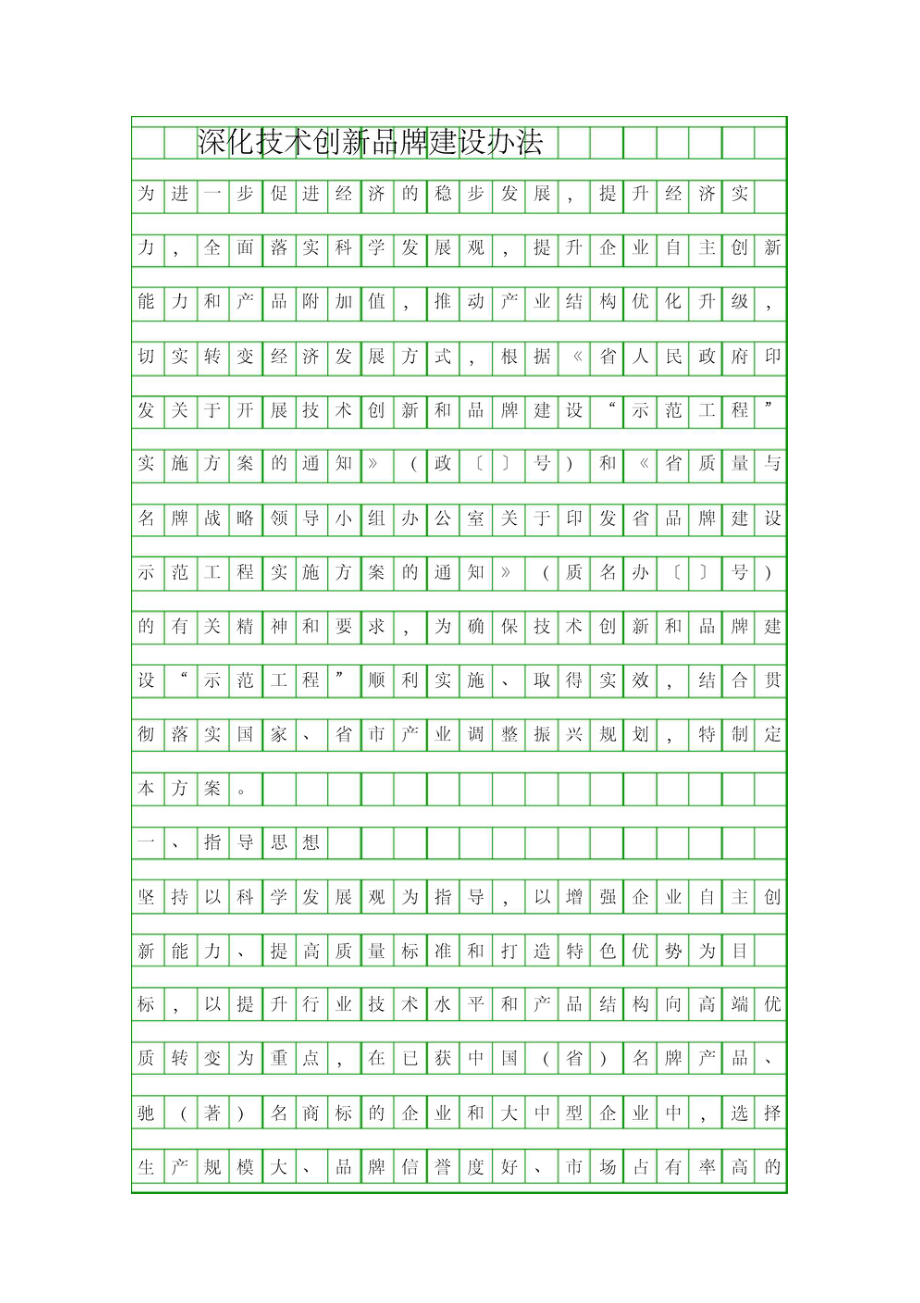 深化技术创新品牌建设办法

为进一步促进经济的稳步发展，提升经济实力，全面落实科学发展观，提升企业自主创新能力和产品附加值，推动产业结构优化升级，切实转变经济发展方式，根据《省人民政府印发关于开展技术创新和品牌建设“示范工程”实施方案的通知》（政〔〕号）和《省质量与名牌战略领导小组办公室关于印发省品牌建设示范工程实施方案的通知》（质名办〔〕号）的有关精神和要求，为确保技术创新和品牌建设“示范工程”顺利实施、取得实效，结合贯彻落实国家、省市产业调整振兴规划，特制定本方案。

一、指导思想

坚持以科学发展观为指导，以增强企业自主创新能力、提高质量标准和打造特色优势为目标，以提升行业技术水平和产品结构向高端优质转变为重点，在已获中国（省）名牌产品、驰（著）名商标的企业和大中型企业中，选择生产规模大、品牌信誉度好、市场占有率高的